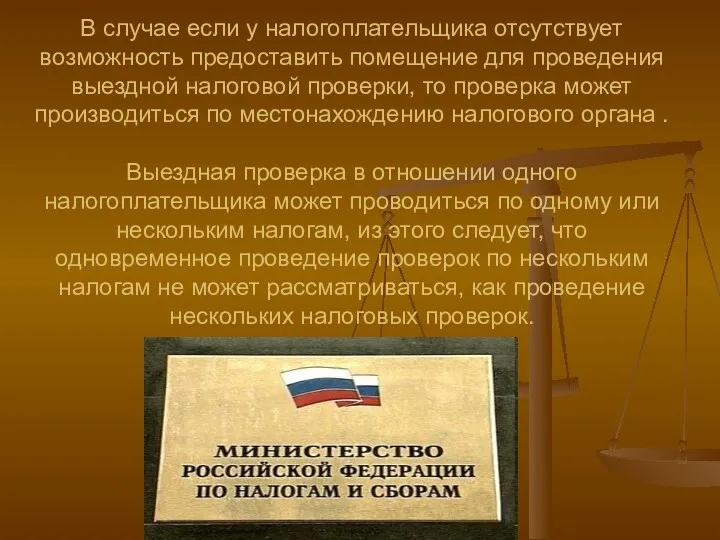 В случае если у налогоплательщика отсутствует возможность предоставить помещение для проведения выездной налоговой проверки, то проверка может производиться по местонахождению налогового органа .

Выездная проверка в отношении одного налогоплательщика может проводиться по одному или нескольким налогам, из этого следует, что одновременное проведение проверок по нескольким налогам не может рассматриваться, как проведение нескольких налоговых проверок.

МИНИСТЕРСТВО РОССИЙСКОЙ ФЕДЕРАЦИИ ПО НАЛОГАМ И СБОРАМ